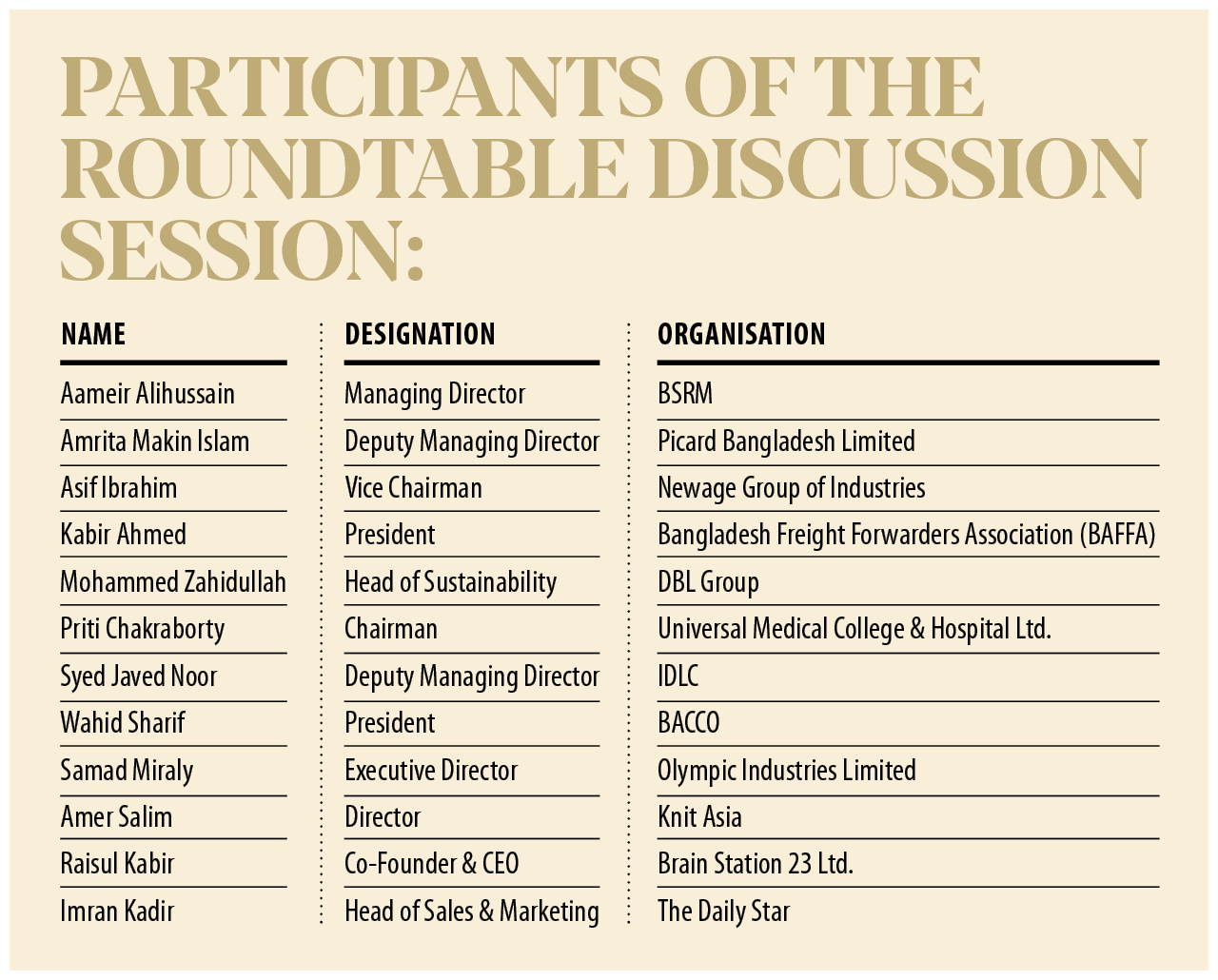 PARTICIPANTS OF THE ROUNDTABLE DISCUSSION SESSION:

| NAME | DESIGNATION | ORGANISATION |
|---|---|---|
| Aameir Alihussain | Managing Director | BSRM |
| Amrita Makin Islam | Deputy Managing Director | Picard Bangladesh Limited |
| Asif Ibrahim | Vice Chairman | Newage Group of Industries |
| Kabir Ahmed | President | Bangladesh Freight Forwarders Association (BAFFA) |
| Mohammed Zahidullah | Head of Sustainability | DBL Group |
| Priti Chakraborty | Chairman | Universal Medical College & Hospital Ltd. |
| Syed Javed Noor | Deputy Managing Director | IDLC |
| Wahid Sharif | President | BACCO |
| Samad Miraly | Executive Director | Olympic Industries Limited |
| Amer Salim | Director | Knit Asia |
| Raisul Kabir | Co-Founder & CEO | Brain Station 23 Ltd. |
| Imran Kadir | Head of Sales & Marketing | The Daily Star |